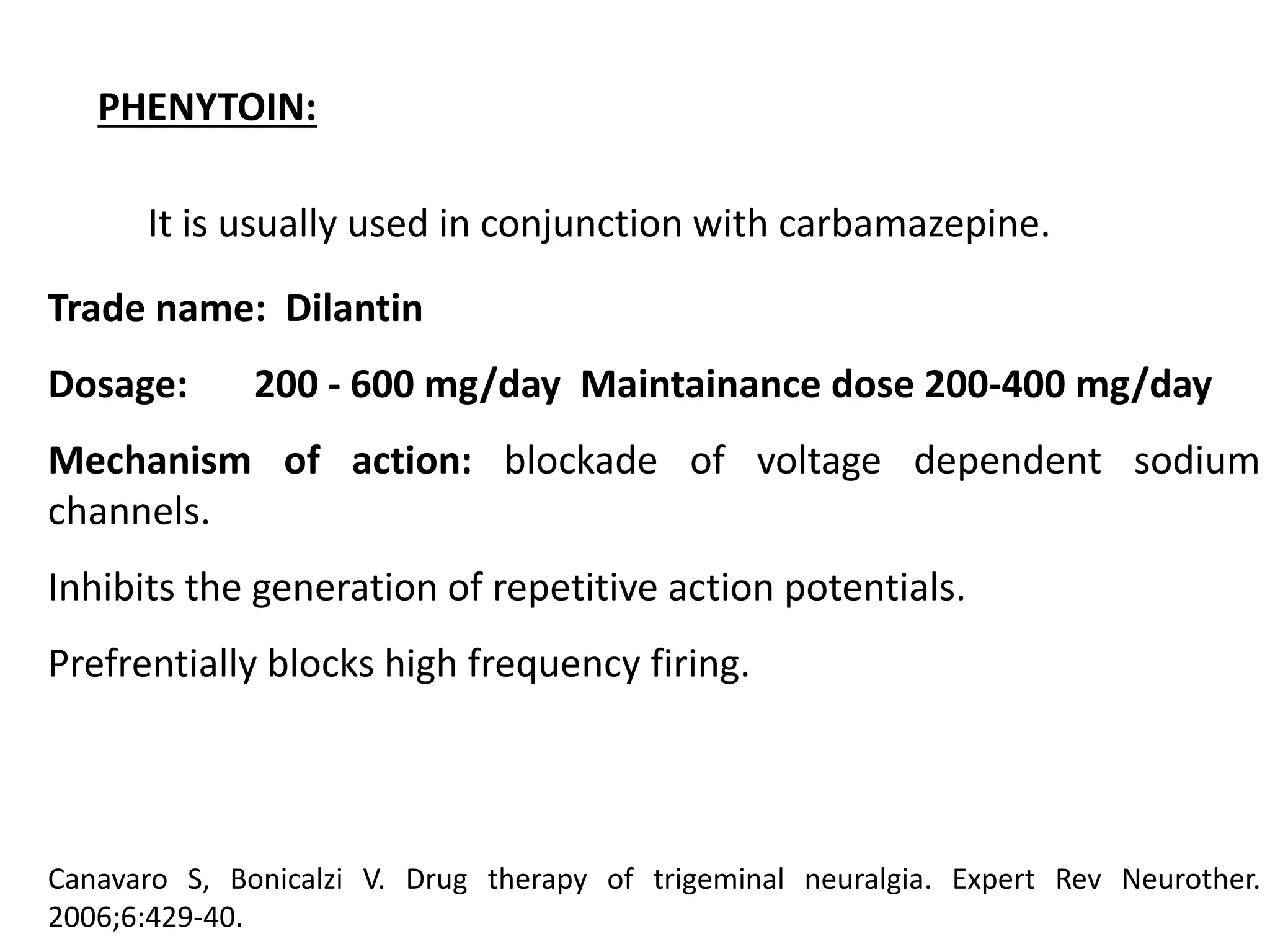 PHENYTOIN:

It is usually used in conjunction with carbamazepine.

Trade name: Dilantin

Dosage: 200 - 600 mg/day Maintainance dose 200-400 mg/day

Mechanism of action: blockade of voltage dependent sodium channels.

Inhibits the generation of repetitive action potentials.

Prefrentially blocks high frequency firing.

Canavaro S, Bonicalzi V. Drug therapy of trigeminal neuralgia. Expert Rev Neurother. 2006;6:429-40.